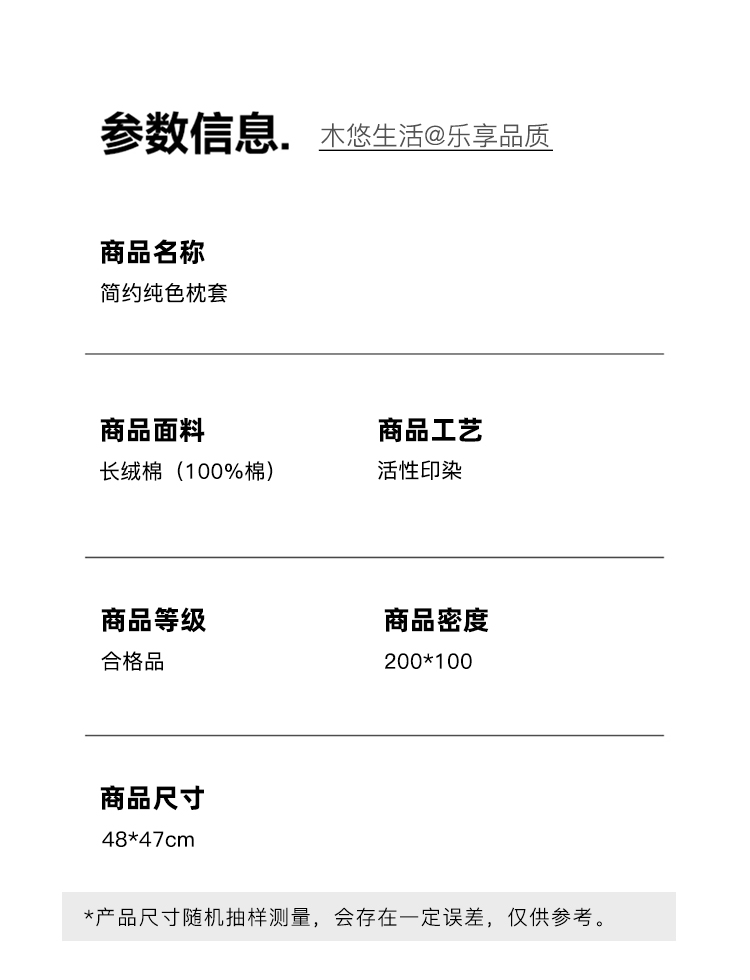 参数信息. 木悠生活@乐享品质

商品名称
简约纯色枕套

商品面料
长绒棉（100%棉）

商品工艺
活性印染

商品等级
合格品

商品密度
200*100

商品尺寸
48*47cm

*产品尺寸随机抽样测量，会存在一定误差，仅供参考。